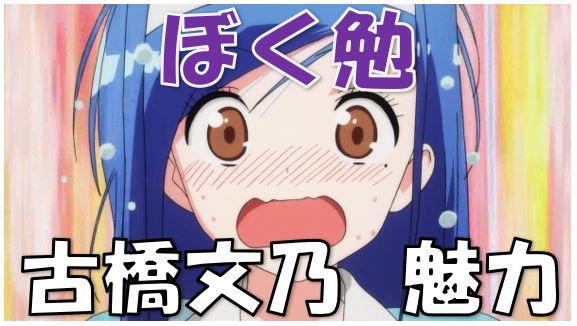 ぼく勉

古橋文乃 魅力